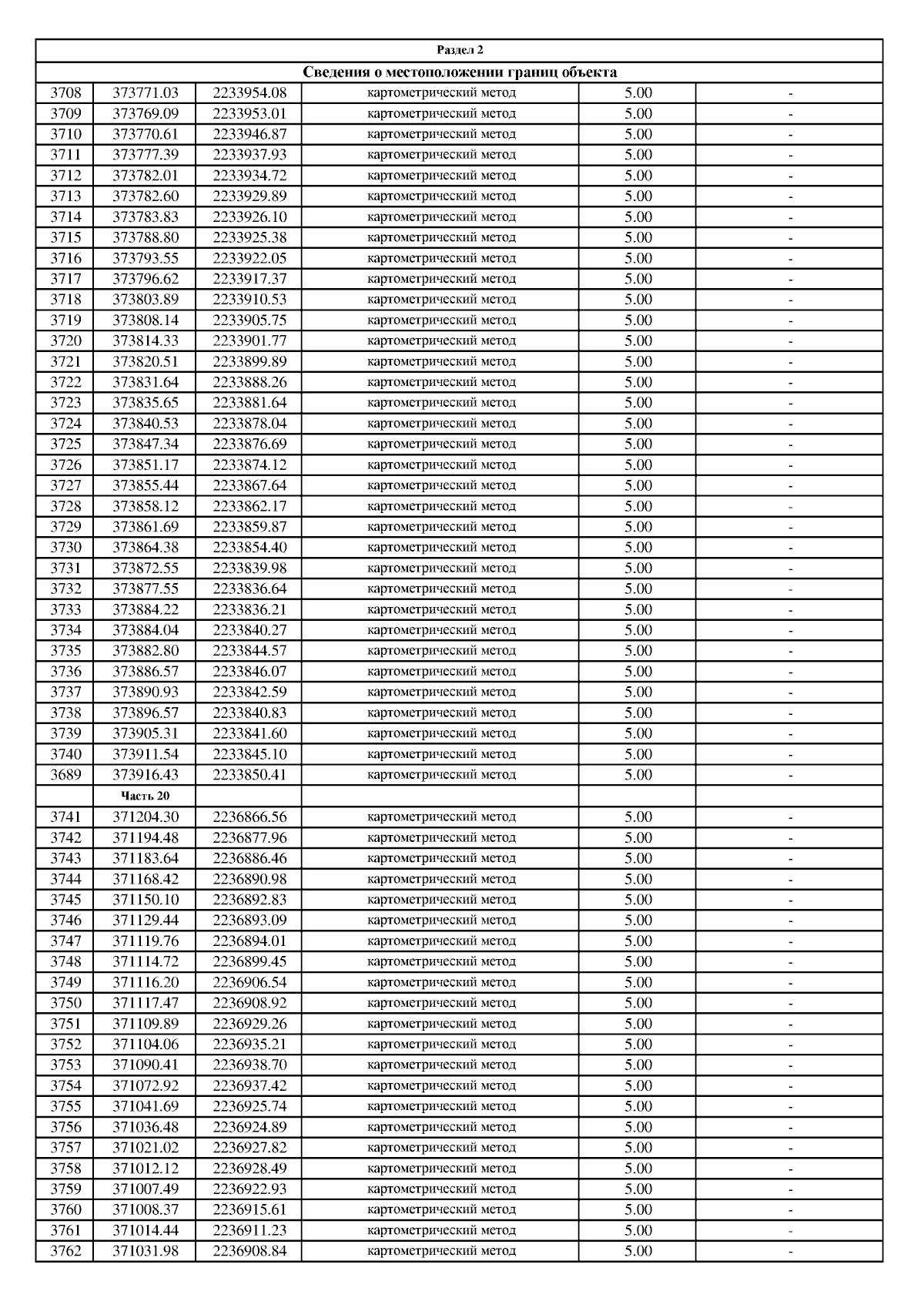 Раздел 2

Сведения о местоположении границ объекта

| | | | | | |
|---|---|---|---|---|---|
| 3708 | 373771.03 | 2233954.08 | картометрический метод | 5.00 | - |
| 3709 | 373769.09 | 2233953.01 | картометрический метод | 5.00 | - |
| 3710 | 373770.61 | 2233946.87 | картометрический метод | 5.00 | - |
| 3711 | 373777.39 | 2233937.93 | картометрический метод | 5.00 | - |
| 3712 | 373782.01 | 2233934.72 | картометрический метод | 5.00 | - |
| 3713 | 373782.60 | 2233929.89 | картометрический метод | 5.00 | - |
| 3714 | 373783.83 | 2233926.10 | картометрический метод | 5.00 | - |
| 3715 | 373788.80 | 2233925.38 | картометрический метод | 5.00 | - |
| 3716 | 373793.55 | 2233922.05 | картометрический метод | 5.00 | - |
| 3717 | 373796.62 | 2233917.37 | картометрический метод | 5.00 | - |
| 3718 | 373803.89 | 2233910.53 | картометрический метод | 5.00 | - |
| 3719 | 373808.14 | 2233905.75 | картометрический метод | 5.00 | - |
| 3720 | 373814.33 | 2233901.77 | картометрический метод | 5.00 | - |
| 3721 | 373820.51 | 2233899.89 | картометрический метод | 5.00 | - |
| 3722 | 373831.64 | 2233888.26 | картометрический метод | 5.00 | - |
| 3723 | 373835.65 | 2233881.64 | картометрический метод | 5.00 | - |
| 3724 | 373840.53 | 2233878.04 | картометрический метод | 5.00 | - |
| 3725 | 373847.34 | 2233876.69 | картометрический метод | 5.00 | - |
| 3726 | 373851.17 | 2233874.12 | картометрический метод | 5.00 | - |
| 3727 | 373855.44 | 2233867.64 | картометрический метод | 5.00 | - |
| 3728 | 373858.12 | 2233862.17 | картометрический метод | 5.00 | - |
| 3729 | 373861.69 | 2233859.87 | картометрический метод | 5.00 | - |
| 3730 | 373864.38 | 2233854.40 | картометрический метод | 5.00 | - |
| 3731 | 373872.55 | 2233839.98 | картометрический метод | 5.00 | - |
| 3732 | 373877.55 | 2233836.64 | картометрический метод | 5.00 | - |
| 3733 | 373884.22 | 2233836.21 | картометрический метод | 5.00 | - |
| 3734 | 373884.04 | 2233840.27 | картометрический метод | 5.00 | - |
| 3735 | 373882.80 | 2233844.57 | картометрический метод | 5.00 | - |
| 3736 | 373886.57 | 2233846.07 | картометрический метод | 5.00 | - |
| 3737 | 373890.93 | 2233842.59 | картометрический метод | 5.00 | - |
| 3738 | 373896.57 | 2233840.83 | картометрический метод | 5.00 | - |
| 3739 | 373905.31 | 2233841.60 | картометрический метод | 5.00 | - |
| 3740 | 373911.54 | 2233845.10 | картометрический метод | 5.00 | - |
| 3689 | 373916.43 | 2233850.41 | картометрический метод | 5.00 | - |
| | Часть 20 | | | | |
| 3741 | 371204.30 | 2236866.56 | картометрический метод | 5.00 | - |
| 3742 | 371194.48 | 2236877.96 | картометрический метод | 5.00 | - |
| 3743 | 371183.64 | 2236886.46 | картометрический метод | 5.00 | - |
| 3744 | 371168.42 | 2236890.98 | картометрический метод | 5.00 | - |
| 3745 | 371150.10 | 2236892.83 | картометрический метод | 5.00 | - |
| 3746 | 371129.44 | 2236893.09 | картометрический метод | 5.00 | - |
| 3747 | 371119.76 | 2236894.01 | картометрический метод | 5.00 | - |
| 3748 | 371114.72 | 2236899.45 | картометрический метод | 5.00 | - |
| 3749 | 371116.20 | 2236906.54 | картометрический метод | 5.00 | - |
| 3750 | 371117.47 | 2236908.92 | картометрический метод | 5.00 | - |
| 3751 | 371109.89 | 2236929.26 | картометрический метод | 5.00 | - |
| 3752 | 371104.06 | 2236935.21 | картометрический метод | 5.00 | - |
| 3753 | 371090.41 | 2236938.70 | картометрический метод | 5.00 | - |
| 3754 | 371072.92 | 2236937.42 | картометрический метод | 5.00 | - |
| 3755 | 371041.69 | 2236925.74 | картометрический метод | 5.00 | - |
| 3756 | 371036.48 | 2236924.89 | картометрический метод | 5.00 | - |
| 3757 | 371021.02 | 2236927.82 | картометрический метод | 5.00 | - |
| 3758 | 371012.12 | 2236928.49 | картометрический метод | 5.00 | - |
| 3759 | 371007.49 | 2236922.93 | картометрический метод | 5.00 | - |
| 3760 | 371008.37 | 2236915.61 | картометрический метод | 5.00 | - |
| 3761 | 371014.44 | 2236911.23 | картометрический метод | 5.00 | - |
| 3762 | 371031.98 | 2236908.84 | картометрический метод | 5.00 | - |